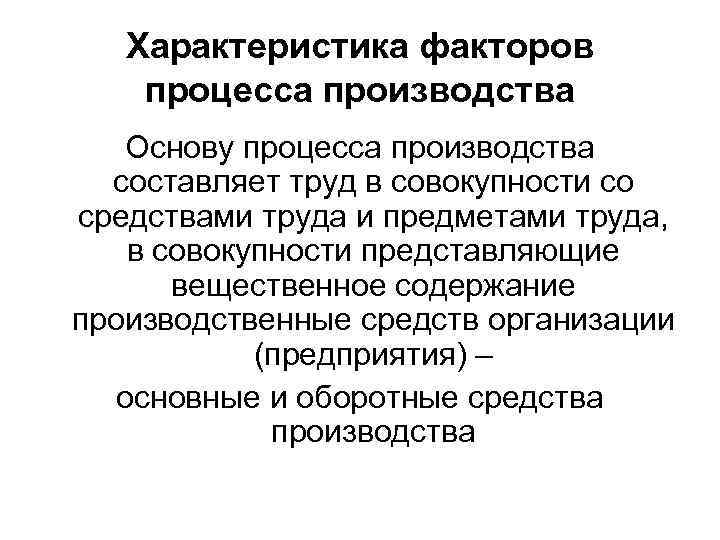 Характеристика факторов процесса производства

Основу процесса производства составляет труд в совокупности со средствами труда и предметами труда, в совокупности представляющие вещественное содержание производственные средств организации (предприятия) –

основные и оборотные средства производства